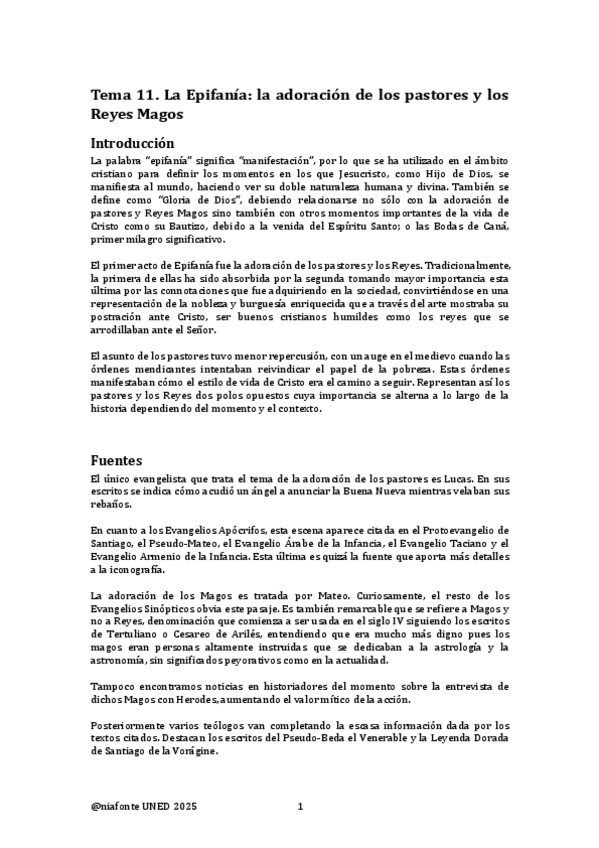 Tema 11. La Epifanía: la adoración de los pastores y los Reyes Magos

Introducción

La palabra "epifanía" significa "manifestación", por lo que se ha utilizado en el ámbito cristiano para definir los momentos en los que Jesucristo, como Hijo de Dios, se manifiesta al mundo, haciendo ver su doble naturaleza humana y divina. También se define como "Gloria de Dios", debiendo relacionarse no sólo con la adoración de pastores y Reyes Magos sino también con otros momentos importantes de la vida de Cristo como su Bautizo, debido a la venida del Espíritu Santo; o las Bodas de Caná, primer milagro significativo.

El primer acto de Epifanía fue la adoración de los pastores y los Reyes. Tradicionalmente, la primera de ellas ha sido absorbida por la segunda tomando mayor importancia esta última por las connotaciones que fue adquiriendo en la sociedad, convirtiéndose en una representación de la nobleza y burguesía enriquecida que a través del arte mostraba su postración ante Cristo, ser buenos cristianos humildes como los reyes que se arrodillaban ante el Señor.

El asunto de los pastores tuvo menor repercusión, con un auge en el medievo cuando las órdenes mendicantes intentaban reivindicar el papel de la pobreza. Estas órdenes manifestaban cómo el estilo de vida de Cristo era el camino a seguir. Representan así los pastores y los Reyes dos polos opuestos cuya importancia se alterna a lo largo de la historia dependiendo del momento y el contexto.

Fuentes

El único evangelista que trata el tema de la adoración de los pastores es Lucas. En sus escritos se indica cómo acudió un ángel a anunciar la Buena Nueva mientras velaban sus rebaños.

En cuanto a los Evangelios Apócrifos, esta escena aparece citada en el Protoevangelio de Santiago, el Pseudo-Mateo, el Evangelio Árabe de la Infancia, el Evangelio Taciano y el Evangelio Armenio de la Infancia. Esta última es quizá la fuente que aporta más detalles a la iconografía.

La adoración de los Magos es tratada por Mateo. Curiosamente, el resto de los Evangelios Sinópticos obvia este pasaje. Es también remarcable que se refiere a Magos y no a Reyes, denominación que comienza a ser usada en el siglo IV siguiendo los escritos de Tertuliano o Cesareo de Arilés, entendiendo que era mucho más digno pues los magos eran personas altamente instruidas que se dedicaban a la astrología y la astronomía, sin significados peyorativos como en la actualidad.

Tampoco encontramos noticias en historiadores del momento sobre la entrevista de dichos Magos con Herodes, aumentando el valor mítico de la acción.

Posteriormente varios teólogos van completando la escasa información dada por los textos citados. Destacan los escritos del Pseudo-Beda el Venerable y la Leyenda Dorada de Santiago de la Vorágine.

@niafonte UNED 2025 1